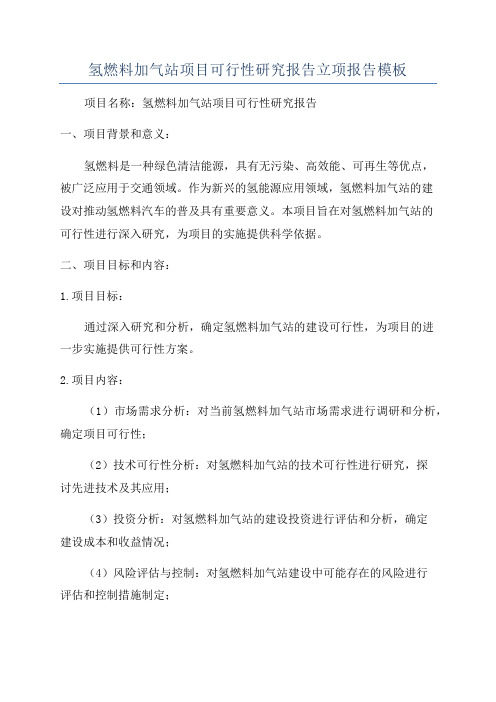 氢燃料加气站项目可行性研究报告立项报告模板

项目名称：氢燃料加气站项目可行性研究报告

一、项目背景和意义：

氢燃料是一种绿色清洁能源，具有无污染、高效能、可再生等优点，被广泛应用于交通领域。作为新兴的氢能源应用领域，氢燃料加气站的建设对推动氢燃料汽车的普及具有重要意义。本项目旨在对氢燃料加气站的可行性进行深入研究，为项目的实施提供科学依据。

二、项目目标和内容：

1.项目目标：

通过深入研究和分析，确定氢燃料加气站的建设可行性，为项目的进一步实施提供可行性方案。

2.项目内容：

（1）市场需求分析：对当前氢燃料加气站市场需求进行调研和分析，确定项目可行性；

（2）技术可行性分析：对氢燃料加气站的技术可行性进行研究，探讨先进技术及其应用；

（3）投资分析：对氢燃料加气站的建设投资进行评估和分析，确定建设成本和收益情况；

（4）风险评估与控制：对氢燃料加气站建设中可能存在的风险进行评估和控制措施制定；